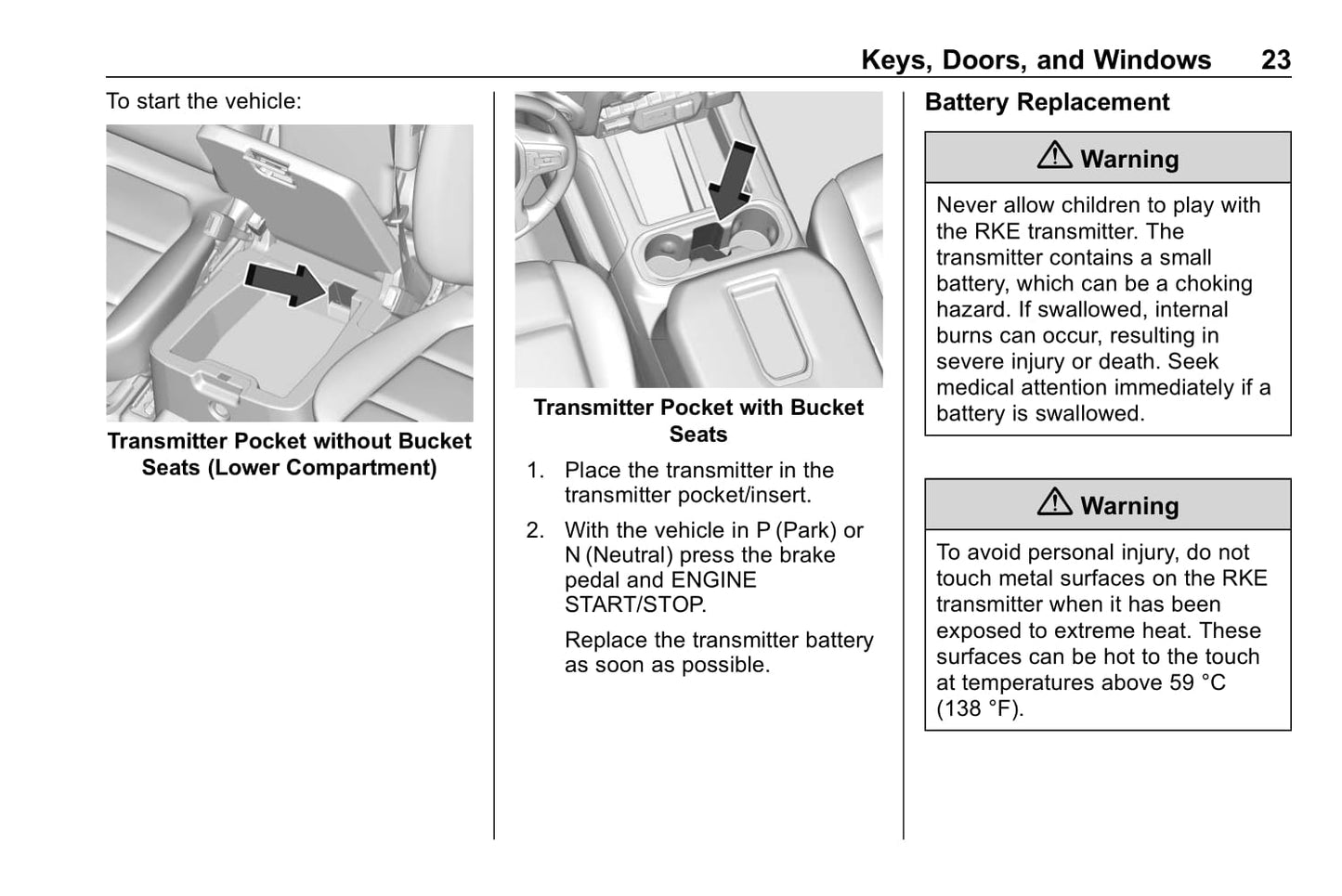 Keys, Doors, and Windows 23

To start the vehicle:

Transmitter Pocket without Bucket Seats (Lower Compartment)

Transmitter Pocket with Bucket Seats

1. Place the transmitter in the transmitter pocket/insert.

2. With the vehicle in P (Park) or N (Neutral) press the brake pedal and ENGINE START/STOP.

Replace the transmitter battery as soon as possible.

Battery Replacement

⚠ Warning

Never allow children to play with the RKE transmitter. The transmitter contains a small battery, which can be a choking hazard. If swallowed, internal burns can occur, resulting in severe injury or death. Seek medical attention immediately if a battery is swallowed.

⚠ Warning

To avoid personal injury, do not touch metal surfaces on the RKE transmitter when it has been exposed to extreme heat. These surfaces can be hot to the touch at temperatures above 59 °C (138 °F).